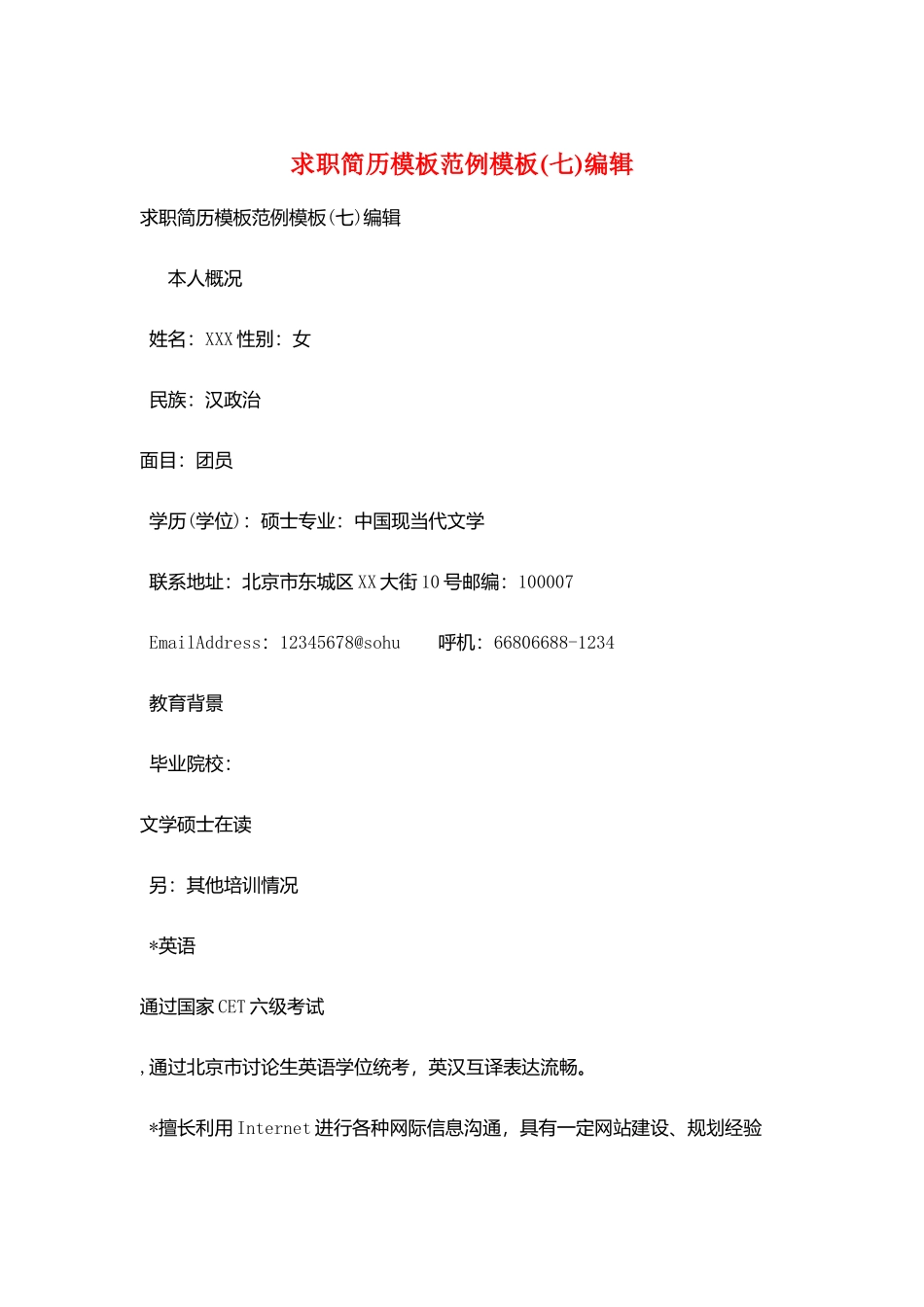 求职简历模板范例模板(七)编辑

求职简历模板范例模板(七)编辑

本人概况

姓名：XXX 性别：女

民族：汉政治

面目：团员

学历(学位)：硕士专业：中国现当代文学

联系地址：北京市东城区 XX 大街 10 号邮编：100007

EmailAddress：12345678@sohu　呼机：66806688-1234

教育背景

毕业院校：

文学硕士在读

另：其他培训情况

*英语

通过国家 CET 六级考试

,通过北京市讨论生英语学位统考，英汉互译表达流畅。

*擅长利用 Internet 进行各种网际信息沟通，具有一定网站建设、规划经验